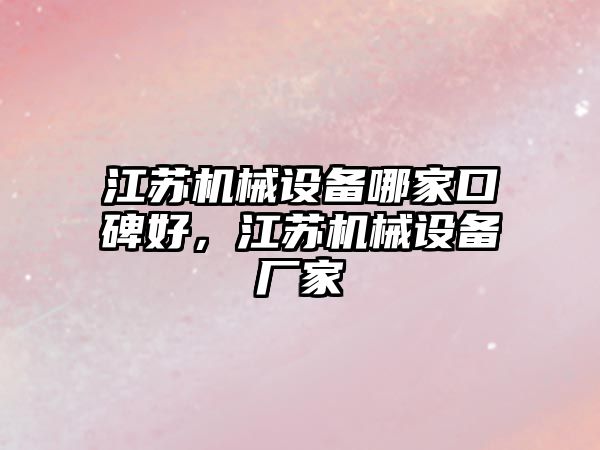 江苏机械设备哪家口碑好，江苏机械设备厂家